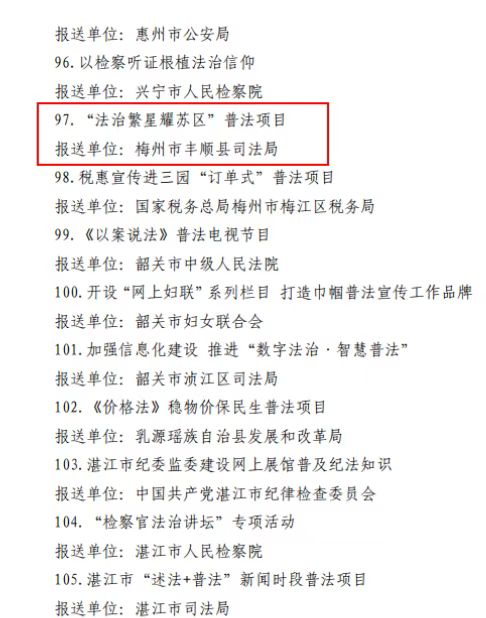 报送单位：惠州市公安局
96. 以检察听证根植法治信仰
报送单位：兴宁市人民检察院
97. “法治繁星耀苏区”普法项目
报送单位：梅州市丰顺县司法局
98. 税惠宣传进三园“订单式”普法项目
报送单位：国家税务总局梅州市梅江区税务局
99. 《以案说法》普法电视节目
报送单位：韶关市中级人民法院
100. 开设“网上妇联”系列栏目 打造巾帼普法宣传工作品牌
报送单位：韶关市妇女联合会
101. 加强信息化建设 推进“数字法治·智慧普法”
报送单位：韶关市浈江区司法局
102. 《价格法》稳物价保民生普法项目
报送单位：乳源瑶族自治县发展和改革局
103. 湛江市纪委监委建设网上展馆普及纪法知识
报送单位：中国共产党湛江市纪律检查委员会
104. “检察官法治讲坛”专项活动
报送单位：湛江市人民检察院
105. 湛江市“述法+普法”新闻时段普法项目
报送单位：湛江市司法局